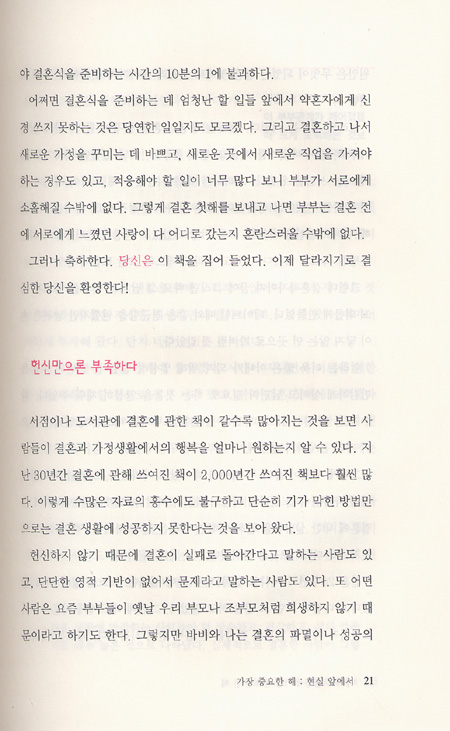 야 결혼식을 준비하는 시간의 10분의 1에 불과하다.

어쩌면 결혼식을 준비하는 데 엄청난 할 일들 앞에서 약혼자에게 신경 쓰지 못하는 것은 당연한 일일지도 모르겠다. 그리고 결혼하고 나서 새로운 가정을 꾸미는 데 바쁘고, 새로운 곳에서 새로운 직업을 가져야 하는 경우도 있고, 적응해야 할 일이 너무 많다 보니 부부가 서로에게 소홀해질 수밖에 없다. 그렇게 결혼 첫해를 보내고 나면 부부는 결혼 전에 서로에게 느꼈던 사랑이 다 어디로 갔는지 혼란스러울 수밖에 없다.

그러나 축하한다. 당신은 이 책을 집어 들었다. 이제 달라지기로 결심한 당신을 환영한다!

헌신만으론 부족하다

서점이나 도서관에 결혼에 관한 책이 갈수록 많아지는 것을 보면 사람들이 결혼과 가정생활에서의 행복을 얼마나 원하는지 알 수 있다. 지난 30년간 결혼에 관해 쓰여진 책이 2,000년간 쓰여진 책보다 훨씬 많다. 이렇게 수많은 자료의 홍수에도 불구하고 단순히 기가 막힌 방법만으로는 결혼 생활에 성공하지 못한다는 것을 보아 왔다.

헌신하지 않기 때문에 결혼이 실패로 돌아간다고 말하는 사람도 있고, 단단한 영적 기반이 없어서 문제라고 말하는 사람도 있다. 또 어떤 사람은 요즘 부부들이 옛날 우리 부모나 조부모처럼 희생하지 않기 때문이라고 하기도 한다. 그렇지만 바비와 나는 결혼의 파멸이나 성공의

가장 중요한 해 : 현실 앞에서 21